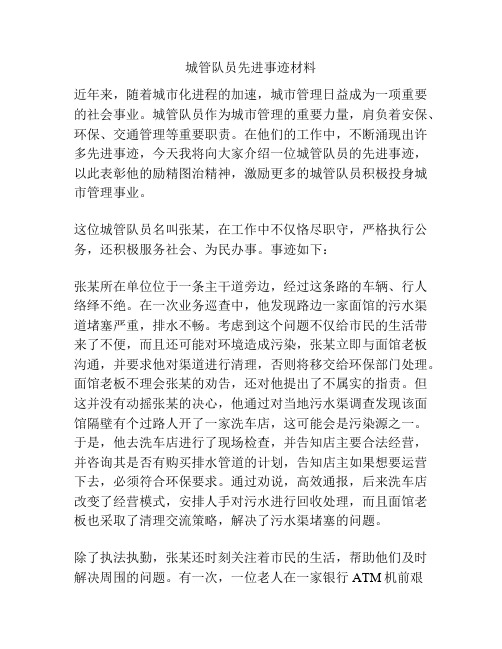 城管队员先进事迹材料

近年来，随着城市化进程的加速，城市管理日益成为一项重要的社会事业。城管队员作为城市管理的重要力量，肩负着安保、环保、交通管理等重要职责。在他们的工作中，不断涌现出许多先进事迹，今天我将向大家介绍一位城管队员的先进事迹，以此表彰他的励精图治精神，激励更多的城管队员积极投身城市管理事业。

这位城管队员名叫张某，在工作中不仅恪尽职守，严格执行公务，还积极服务社会、为民办事。事迹如下：

张某所在单位位于一条主干道旁边，经过这条路的车辆、行人络绎不绝。在一次业务巡查中，他发现路边一家面馆的污水渠道堵塞严重，排水不畅。考虑到这个问题不仅给市民的生活带来了不便，而且还可能对环境造成污染，张某立即与面馆老板沟通，并要求他对渠道进行清理，否则将移交给环保部门处理。面馆老板不理会张某的劝告，还对他提出了不属实的指责。但这并没有动摇张某的决心，他通过对当地污水渠调查发现该面馆隔壁有个过路人开了一家洗车店，这可能会是污染源之一。于是，他去洗车店进行了现场检查，并告知店主要合法经营，并咨询其是否有购买排水管道的计划，告知店主如果想要运营下去，必须符合环保要求。通过劝说，高效通报，后来洗车店改变了经营模式，安排人手对污水进行回收处理，而且面馆老板也采取了清理交流策略，解决了污水渠堵塞的问题。

除了执法执勤，张某还时刻关注着市民的生活，帮助他们及时解决周围的问题。有一次，一位老人在一家银行 ATM 机前艰